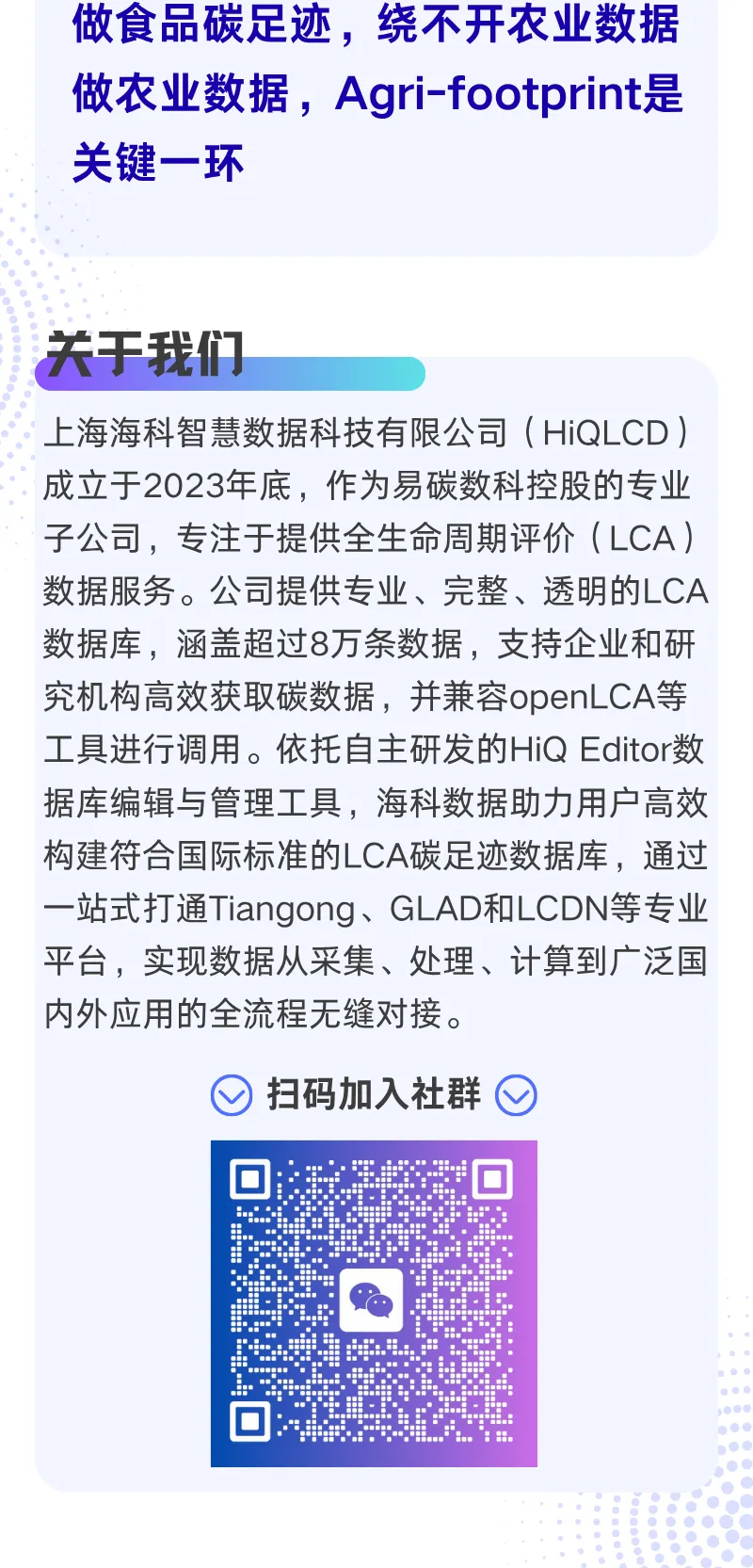 做食品碳足迹，绕不开农业数据
做农业数据，Agri-footprint是关键一环

关于我们

上海海科智慧数据科技有限公司（HiQLCD）成立于2023年底，作为易碳数科控股的专业子公司，专注于提供全生命周期评价（LCA）数据服务。公司提供专业、完整、透明的LCA数据库，涵盖超过8万条数据，支持企业和研究机构高效获取碳数据，并兼容openLCA等工具进行调用。依托自主研发的HiQ Editor数据库编辑与管理工具，海科数据助力用户高效构建符合国际标准的LCA碳足迹数据库，通过一站式打通Tiangong、GLAD和LCDN等专业平台，实现数据从采集、处理、计算到广泛国内外应用的全流程无缝对接。

扫码加入社群